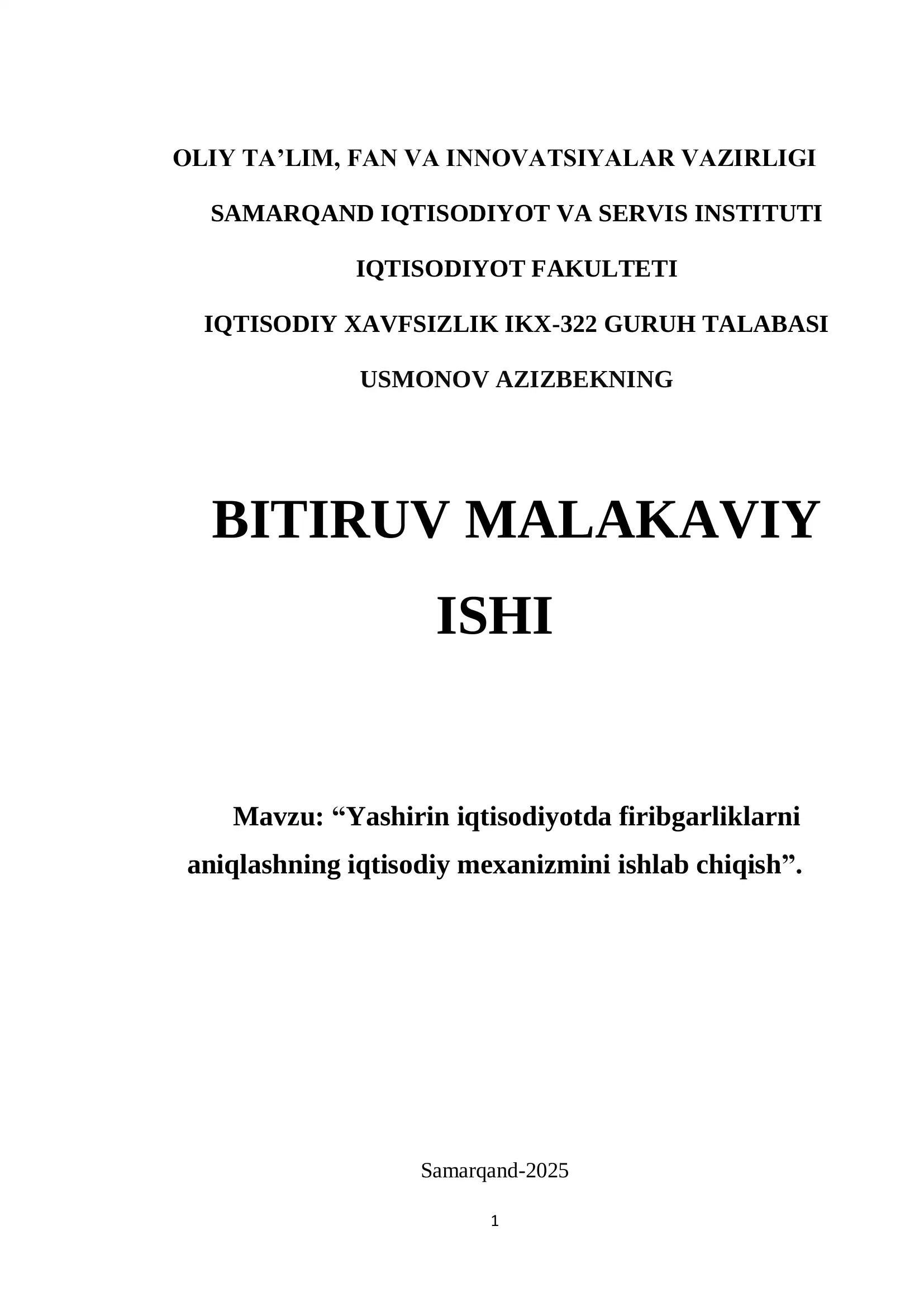 OLIY TA’LIM, FAN VA INNOVATSIYALAR VAZIRLIGI

SAMARQAND IQTISODIYOT VA SERVIS INSTITUTI

IQTISODIYOT FAKULTETI

IQTISODIY XAVFSIZLIK IKX-322 GURUH TALABASI

USMONOV AZIZBEKNING

BITIRUV MALAKAVIY ISHI

Mavzu: “Yashirin iqtisodiyotda firibgarliklarni aniqlashning iqtisodiy mexanizmini ishlab chiqish”.

Samarqand-2025

1